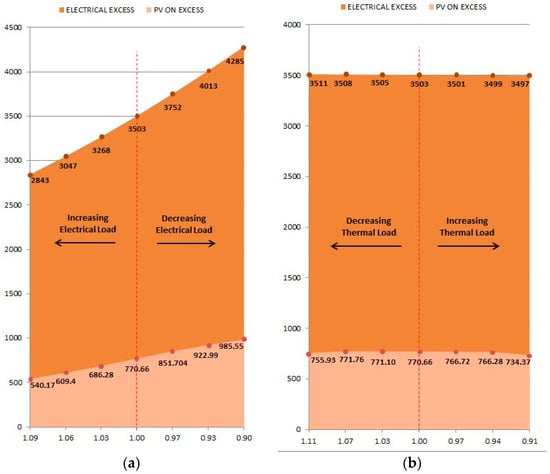 ELECTRICAL EXCESS PV ON EXCESS

4500
4000
3500
3000
2500
2000
1500
1000
500
0

2843 3047 3268 3503 3752 4013 4285

Increasing Electrical Load

Decreasing Electrical Load

540.17 609.4 686.28 770.66 851.704 922.99 985.55

1.09 1.06 1.03 1.00 0.97 0.93 0.90

(a)

ELECTRICAL EXCESS PV ON EXCESS

4000
3500
3000
2500
2000
1500
1000
500
0

3511 3508 3505 3503 3501 3499 3497

Decreasing Thermal Load

Increasing Thermal Load

755.93 771.76 771.10 770.66 766.72 766.28 734.37

1.11 1.07 1.03 1.00 0.97 0.94 0.91

(b)